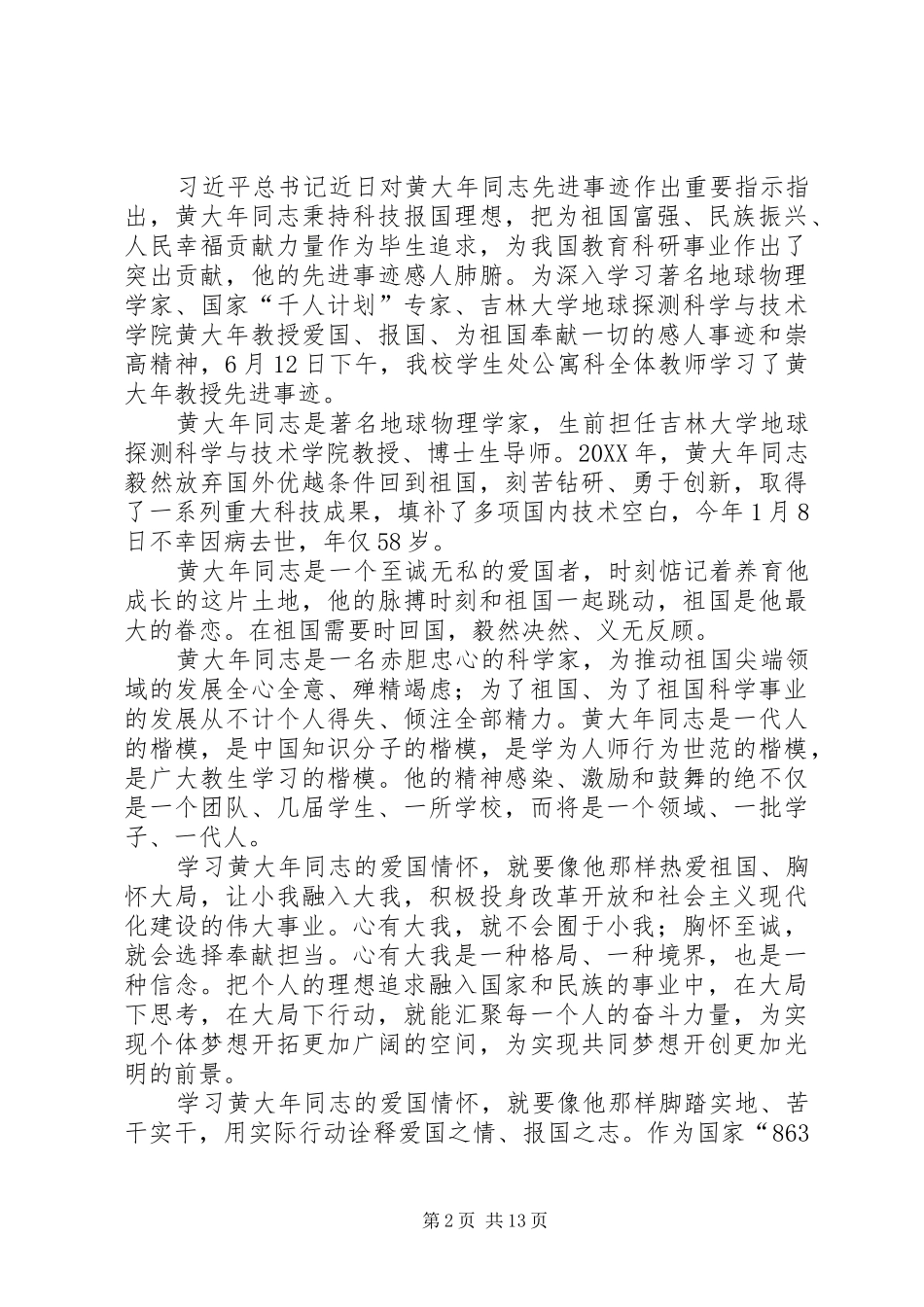 习近平总书记近日对黄大年同志先进事迹作出重要指示指出，黄大年同志秉持科技报国理想，把为祖国富强、民族振兴、人民幸福贡献力量作为毕生追求，为我国教育科研事业作出了突出贡献，他的先进事迹感人肺腑。为深入学习著名地球物理学家、国家“千人计划”专家、吉林大学地球探测科学与技术学院黄大年教授爱国、报国、为祖国奉献一切的感人事迹和崇高精神，6月12日下午，我校学生处公寓科全体教师学习了黄大年教授先进事迹。

黄大年同志是著名地球物理学家，生前担任吉林大学地球探测科学与技术学院教授、博士生导师。20XX年，黄大年同志毅然放弃国外优越条件回到祖国，刻苦钻研、勇于创新，取得了一系列重大科技成果，填补了多项国内技术空白，今年1月8日不幸因病去世，年仅58岁。

黄大年同志是一个至诚无私的爱国者，时刻惦记着养育他成长的这片土地，他的脉搏时刻和祖国一起跳动，祖国是他最大的眷恋。在祖国需要时回国，毅然决然、义无反顾。

黄大年同志是一名赤胆忠心的科学家，为推动祖国尖端领域的发展全心全意、殚精竭虑；为了祖国、为了祖国科学事业的发展从不计个人得失、倾注全部精力。黄大年同志是一代人的楷模，是中国知识分子的楷模，是学为人师行为世范的楷模，是广大教生学习的楷模。他的精神感染、激励和鼓舞的绝不仅是一个团队、几届学生、一所学校，而将是一个领域、一批学子、一代人。

学习黄大年同志的爱国情怀，就要像他那样热爱祖国、胸怀大局，让小我融入大我，积极投身改革开放和社会主义现代化建设的伟大事业。心有大我，就不会囿于小我；胸怀至诚，就会选择奉献担当。心有大我是一种格局、一种境界，也是一种信念。把个人的理想追求融入国家和民族的事业中，在大局下思考，在大局下行动，就能汇聚每一个人的奋斗力量，为实现个体梦想开拓更加广阔的空间，为实现共同梦想开创更加光明的前景。

学习黄大年同志的爱国情怀，就要像他那样脚踏实地、苦干实干，用实际行动诠释爱国之情、报国之志。作为国家“863

第2页 共13页